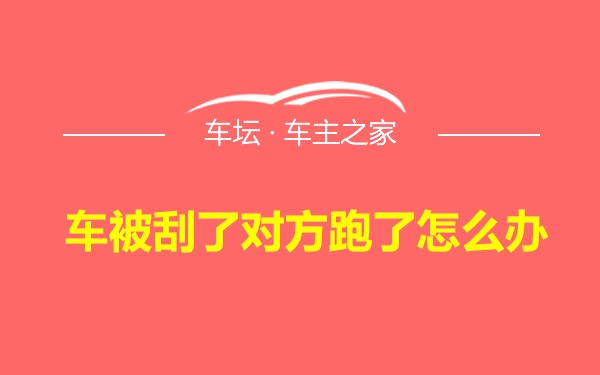 车坛 · 车主之家

车被刮了对方跑了怎么办